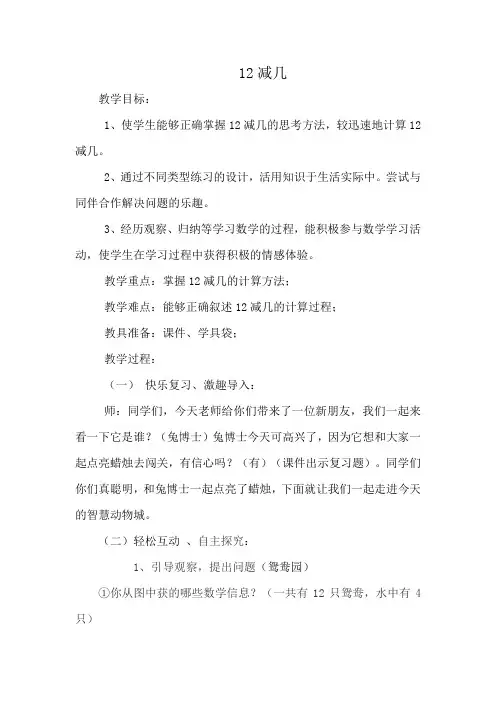 12 减几

教学目标：

1、使学生能够正确掌握 12 减几的思考方法，较迅速地计算 12 减几。

2、通过不同类型练习的设计，活用知识于生活实际中。尝试与同伴合作解决问题的乐趣。

3、经历观察、归纳等学习数学的过程，能积极参与数学学习活动，使学生在学习过程中获得积极的情感体验。

教学重点：掌握 12 减几的计算方法；

教学难点：能够正确叙述 12 减几的计算过程；

教具准备：课件、学具袋；

教学过程：

（一） 快乐复习、激趣导入：

师：同学们，今天老师给你们带来了一位新朋友，我们一起来看一下它是谁？（兔博士）兔博士今天可高兴了，因为它想和大家一起点亮蜡烛去闯关，有信心吗？（有）（课件出示复习题）。同学们你们真聪明，和兔博士一起点亮了蜡烛，下面就让我们一起走进今天的智慧动物城。

（二）轻松互动 、自主探究：

1、引导观察，提出问题（鸳鸯园）

①你从图中获的哪些数学信息？（一共有 12 只鸳鸯，水中有 4 只）